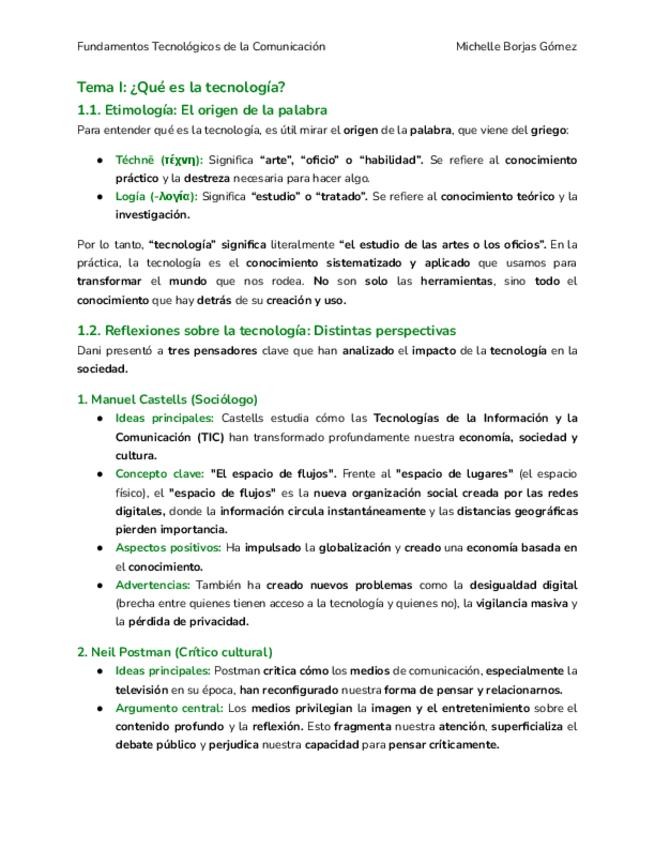 Fundamentos Tecnológicos de la Comunicación Michelle Borjas Gómez

Tema I: ¿Qué es la tecnología?

1.1. Etimología: El origen de la palabra

Para entender qué es la tecnología, es útil mirar el origen de la palabra, que viene del griego:

● Téchnē (τέχνη): Significa "arte", "oficio" o "habilidad". Se refiere al conocimiento práctico y la destreza necesaria para hacer algo.
● Logía (-λογία): Significa "estudio" o "tratado". Se refiere al conocimiento teórico y la investigación.

Por lo tanto, "tecnología" significa literalmente "el estudio de las artes o los oficios". En la práctica, la tecnología es el conocimiento sistematizado y aplicado que usamos para transformar el mundo que nos rodea. No son solo las herramientas, sino todo el conocimiento que hay detrás de su creación y uso.

1.2. Reflexiones sobre la tecnología: Distintas perspectivas

Dani presentó a tres pensadores clave que han analizado el impacto de la tecnología en la sociedad.

1. Manuel Castells (Sociólogo)

● Ideas principales: Castells estudia cómo las Tecnologías de la Información y la Comunicación (TIC) han transformado profundamente nuestra economía, sociedad y cultura.
● Concepto clave: "El espacio de flujos". Frente al "espacio de lugares" (el espacio físico), el "espacio de flujos" es la nueva organización social creada por las redes digitales, donde la información circula instantáneamente y las distancias geográficas pierden importancia.
● Aspectos positivos: Ha impulsado la globalización y creado una economía basada en el conocimiento.
● Advertencias: También ha creado nuevos problemas como la desigualdad digital (brecha entre quienes tienen acceso a la tecnología y quienes no), la vigilancia masiva y la pérdida de privacidad.

2. Neil Postman (Crítico cultural)

● Ideas principales: Postman critica cómo los medios de comunicación, especialmente la televisión en su época, han reconfigurado nuestra forma de pensar y relacionarnos.
● Argumento central: Los medios privilegian la imagen y el entretenimiento sobre el contenido profundo y la reflexión. Esto fragmenta nuestra atención, superficializa el debate público y perjudica nuestra capacidad para pensar críticamente.